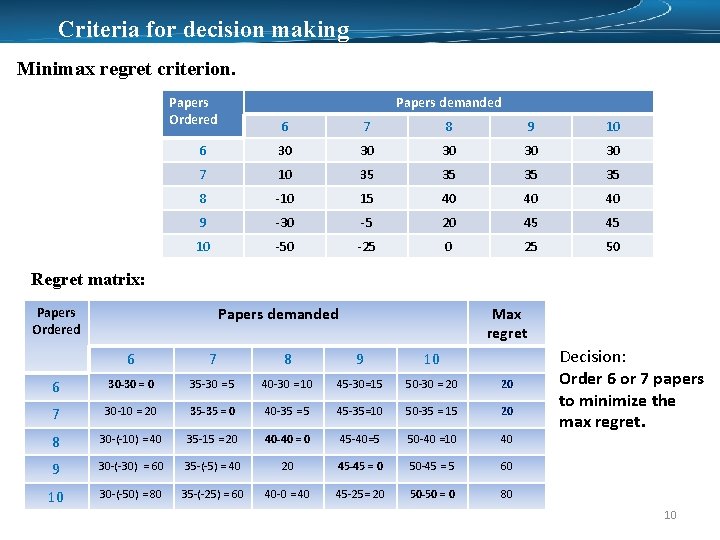 Criteria for decision making

Minimax regret criterion.

| Papers Ordered | Papers demanded | | | | |
|---|---|---|---|---|---|
| | 6 | 7 | 8 | 9 | 10 |
| 6 | 30 | 30 | 30 | 30 | 30 |
| 7 | 10 | 35 | 35 | 35 | 35 |
| 8 | -10 | 15 | 40 | 40 | 40 |
| 9 | -30 | -5 | 20 | 45 | 45 |
| 10 | -50 | -25 | 0 | 25 | 50 |

Regret matrix:

| Papers Ordered | Papers demanded | | | | | Max regret |
|---|---|---|---|---|---|---|
| | 6 | 7 | 8 | 9 | 10 | |
| 6 | 30-30 = 0 | 35-30 =5 | 40-30 =10 | 45-30=15 | 50-30 = 20 | 20 |
| 7 | 30-10 = 20 | 35-35 = 0 | 40-35 =5 | 45-35=10 | 50-35 = 15 | 20 |
| 8 | 30-(-10) =40 | 35-15 =20 | 40-40 = 0 | 45-40=5 | 50-40 =10 | 40 |
| 9 | 30-(-30) = 60 | 35-(-5) = 40 | 20 | 45-45 = 0 | 50-45 = 5 | 60 |
| 10 | 30-(-50) =80 | 35-(-25) = 60 | 40-0 =40 | 45-25= 20 | 50-50 = 0 | 80 |

Decision:
Order 6 or 7 papers to minimize the max regret.

10